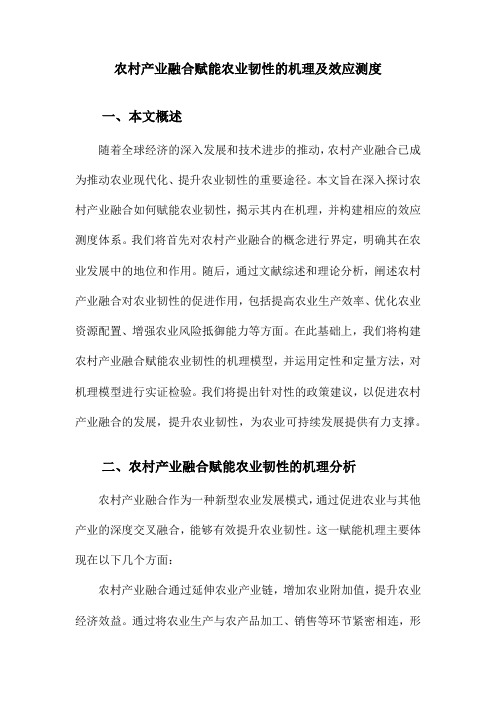 农村产业融合赋能农业韧性的机理及效应测度

一、本文概述

随着全球经济的深入发展和技术进步的推动，农村产业融合已成为推动农业现代化、提升农业韧性的重要途径。本文旨在深入探讨农村产业融合如何赋能农业韧性，揭示其内在机理，并构建相应的效应测度体系。我们将首先对农村产业融合的概念进行界定，明确其在农业发展中的地位和作用。随后，通过文献综述和理论分析，阐述农村产业融合对农业韧性的促进作用，包括提高农业生产效率、优化农业资源配置、增强农业风险抵御能力等方面。在此基础上，我们将构建农村产业融合赋能农业韧性的机理模型，并运用定性和定量方法，对机理模型进行实证检验。我们将提出针对性的政策建议，以促进农村产业融合的发展，提升农业韧性，为农业可持续发展提供有力支撑。

二、农村产业融合赋能农业韧性的机理分析

农村产业融合作为一种新型农业发展模式，通过促进农业与其他产业的深度交叉融合，能够有效提升农业韧性。这一赋能机理主要体现在以下几个方面：

农村产业融合通过延伸农业产业链，增加农业附加值，提升农业经济效益。通过将农业生产与农产品加工、销售等环节紧密相连，形